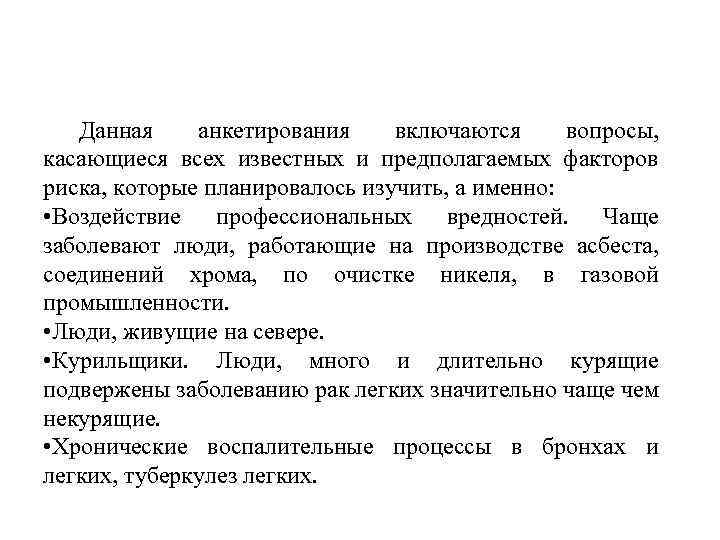 Данная анкетирования включаются вопросы, касающиеся всех известных и предполагаемых факторов риска, которые планировалось изучить, а именно:

•Воздействие профессиональных вредностей. Чаще заболевают люди, работающие на производстве асбеста, соединений хрома, по очистке никеля, в газовой промышленности.

•Люди, живущие на севере.

•Курильщики. Люди, много и длительно курящие подвержены заболеванию рак легких значительно чаще чем некурящие.

•Хронические воспалительные процессы в бронхах и легких, туберкулез легких.